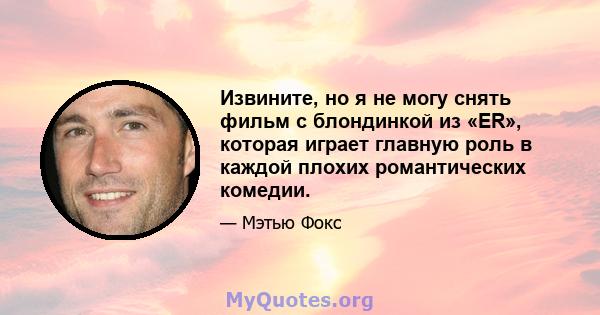 Извините, но я не могу снять фильм с блондинкой из «ER», которая играет главную роль в каждой плохих романтических комедии.

— Мэтью Фокс

MyQuotes.org